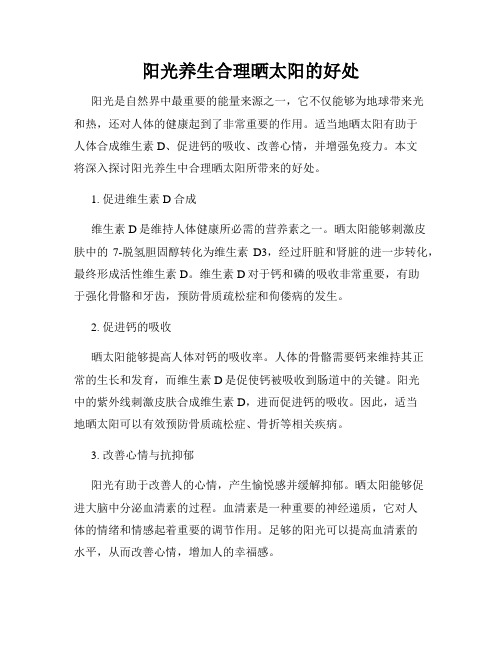 阳光养生合理晒太阳的好处

阳光是自然界中最重要的能量来源之一，它不仅能够为地球带来光和热，还对人体的健康起到了非常重要的作用。适当地晒太阳有助于人体合成维生素 D、促进钙的吸收、改善心情，并增强免疫力。本文将深入探讨阳光养生中合理晒太阳所带来的好处。

1. 促进维生素 D 合成

维生素 D 是维持人体健康所必需的营养素之一。晒太阳能够刺激皮肤中的 7-脱氢胆固醇转化为维生素 D3，经过肝脏和肾脏的进一步转化，最终形成活性维生素 D。维生素 D 对于钙和磷的吸收非常重要，有助于强化骨骼和牙齿，预防骨质疏松症和佝偻病的发生。

2. 促进钙的吸收

晒太阳能够提高人体对钙的吸收率。人体的骨骼需要钙来维持其正常的生长和发育，而维生素 D 是促使钙被吸收到肠道中的关键。阳光中的紫外线刺激皮肤合成维生素 D，进而促进钙的吸收。因此，适当地晒太阳可以有效预防骨质疏松症、骨折等相关疾病。

3. 改善心情与抗抑郁

阳光有助于改善人的心情，产生愉悦感并缓解抑郁。晒太阳能够促进大脑中分泌血清素的过程。血清素是一种重要的神经递质，它对人体的情绪和情感起着重要的调节作用。足够的阳光可以提高血清素的水平，从而改善心情，增加人的幸福感。